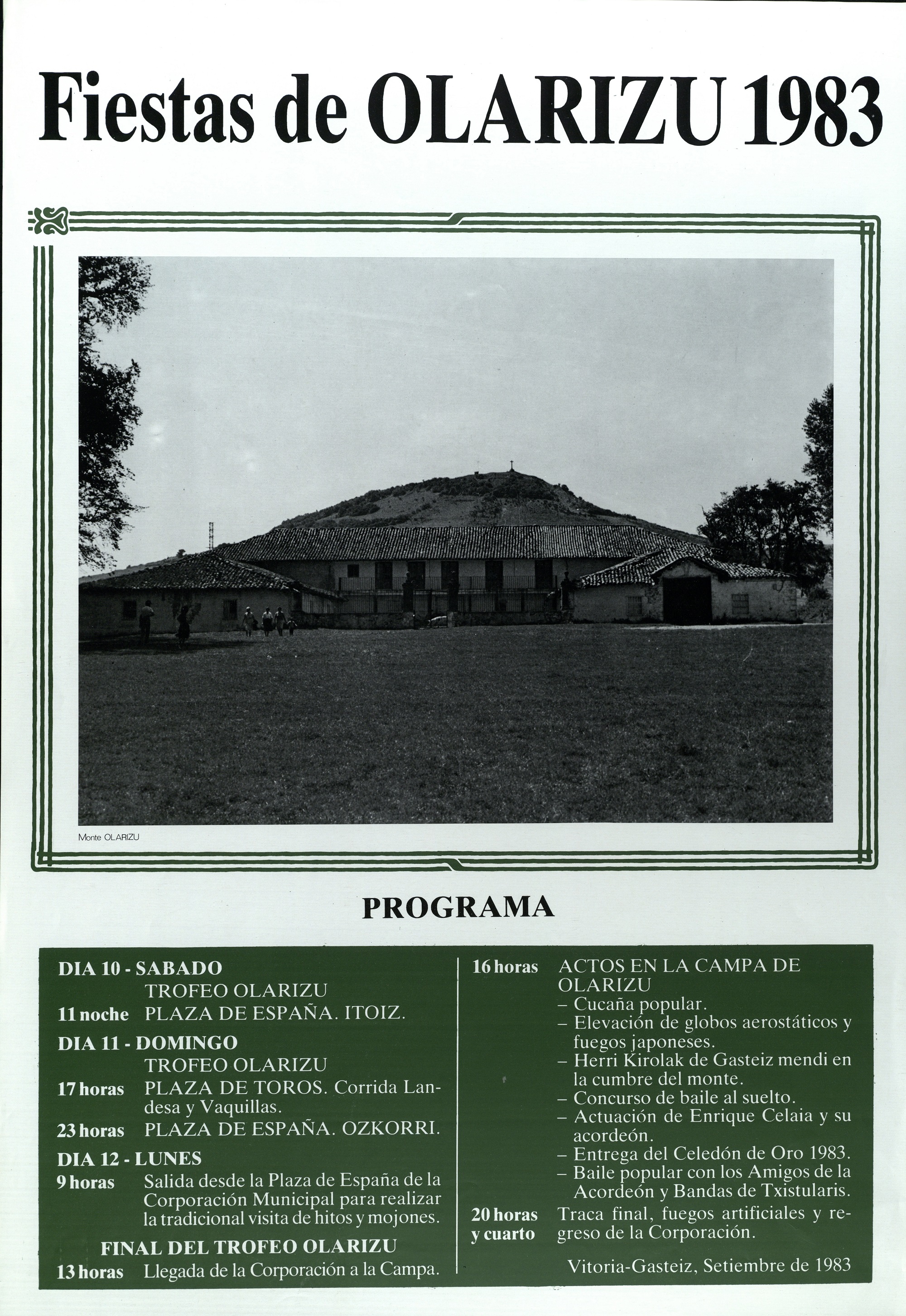 Fiestas de OLARIZU 1983

Monte OLARIZU

PROGRAMA

DIA 10 - SABADO
TROFEO OLARIZU
11 noche PLAZA DE ESPAÑA. ITOIZ.
DIA 11 - DOMINGO
TROFEO OLARIZU
17 horas PLAZA DE TOROS. Corrida Landesa y Vaquillas.
23 horas PLAZA DE ESPAÑA. OZKORRI.
DIA 12 - LUNES
9 horas Salida desde la Plaza de España de la Corporación Municipal para realizar la tradicional visita de hitos y mojones.
FINAL DEL TROFEO OLARIZU
13 horas Llegada de la Corporación a la Campa.

16 horas ACTOS EN LA CAMPA DE OLARIZU
– Cucaña popular.
– Elevación de globos aerostáticos y fuegos japoneses.
– Herri Kirolak de Gasteiz mendi en la cumbre del monte.
– Concurso de baile al suelto.
– Actuación de Enrique Celaia y su acordeón.
– Entrega del Celedón de Oro 1983.
– Baile popular con los Amigos de la Acordeón y Bandas de Txistularis.
20 horas y cuarto Traca final, fuegos artificiales y regreso de la Corporación.

Vitoria-Gasteiz, Setiembre de 1983